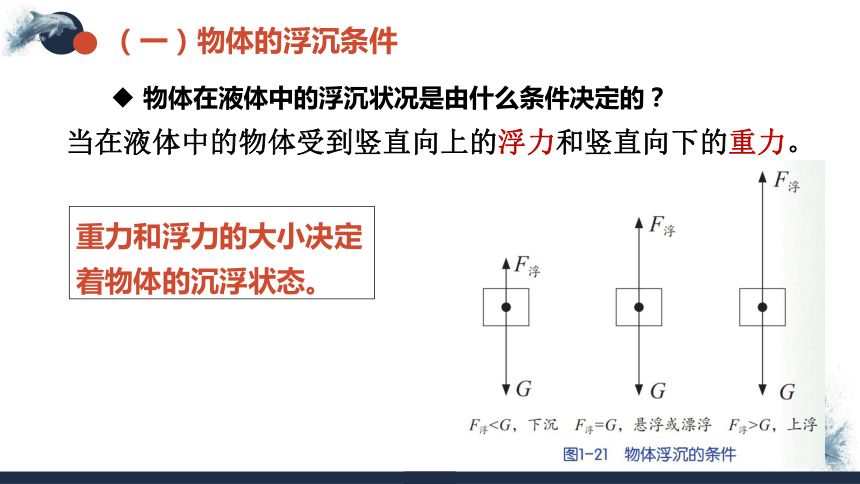 （一）物体的浮沉条件

◆ 物体在液体中的浮沉状况是由什么条件决定的？

当在液体中的物体受到竖直向上的浮力和竖直向下的重力。

重力和浮力的大小决定着物体的沉浮状态。

$F_{浮}$

$G$

$F_{浮}$

$G$

$F_{浮}$

$G$

$F_{浮}<G$，下沉 $F_{浮}=G$，悬浮或漂浮 $F_{浮}>G$，上浮

图1-21 物体浮沉的条件